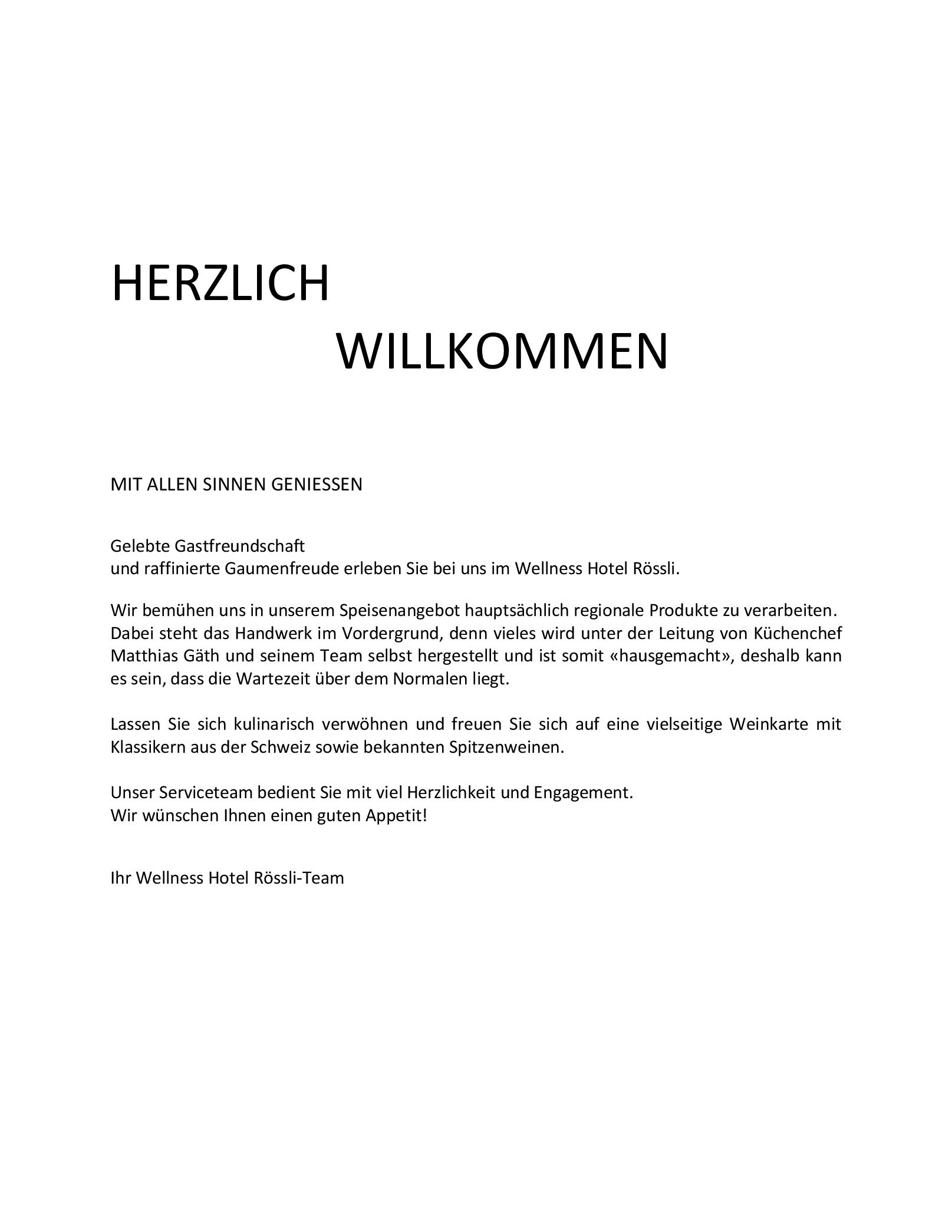 HERZLICH

WILLKOMMEN

MIT ALLEN SINNEN GENIESSEN

Gelebte Gastfreundschaft
und raffinierte Gaumenfreude erleben Sie bei uns im Wellness Hotel Rössli.

Wir bemühen uns in unserem Speisenangebot hauptsächlich regionale Produkte zu verarbeiten. Dabei steht das Handwerk im Vordergrund, denn vieles wird unter der Leitung von Küchenchef Matthias Gäth und seinem Team selbst hergestellt und ist somit «hausgemacht», deshalb kann es sein, dass die Wartezeit über dem Normalen liegt.

Lassen Sie sich kulinarisch verwöhnen und freuen Sie sich auf eine vielseitige Weinkarte mit Klassikern aus der Schweiz sowie bekannten Spitzenweinen.

Unser Serviceteam bedient Sie mit viel Herzlichkeit und Engagement.
Wir wünschen Ihnen einen guten Appetit!

Ihr Wellness Hotel Rössli-Team